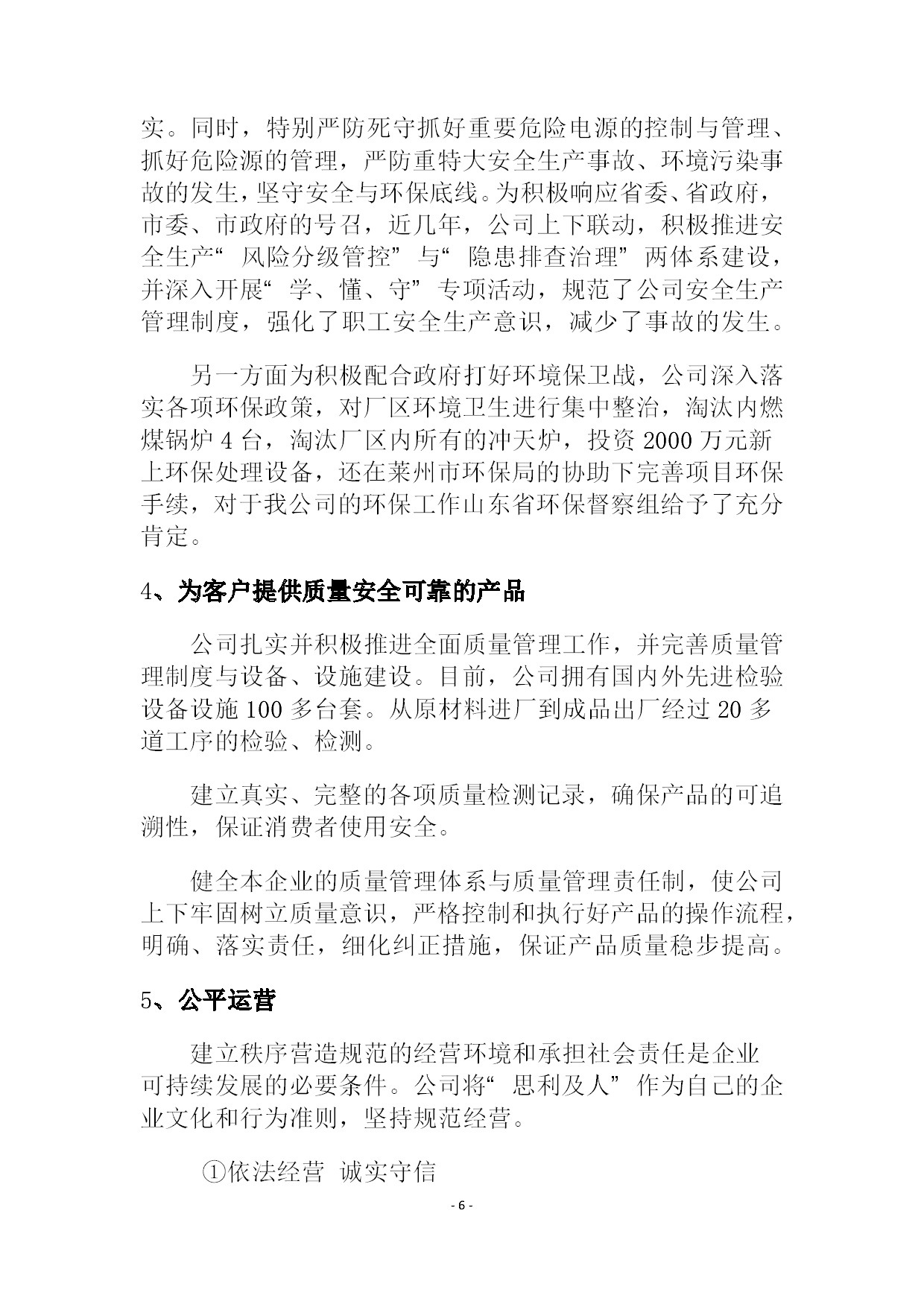 实。同时，特别严防死守抓好重要危险电源的控制与管理、抓好危险源的管理，严防重特大安全生产事故、环境污染事故的发生，坚守安全与环保底线。为积极响应省委、省政府，市委、市政府的号召，近几年，公司上下联动，积极推进安全生产“风险分级管控”与“隐患排查治理”两体系建设，并深入开展“学、懂、守”专项活动，规范了公司安全生产管理制度，强化了职工安全生产意识，减少了事故的发生。

另一方面为积极配合政府打好环境保卫战，公司深入落实各项环保政策，对厂区环境卫生进行集中整治，淘汰内燃煤锅炉4台，淘汰厂区内所有的冲天炉，投资2000万元新上环保处理设备，还在莱州市环保局的协助下完善项目环保手续，对于我公司的环保工作山东省环保督察组给予了充分肯定。

4、为客户提供质量安全可靠的产品

公司扎实并积极推进全面质量管理工作，并完善质量管理制度与设备、设施建设。目前，公司拥有国内外先进检验设备设施100多台套。从原材料进厂到成品出厂经过20多道工序的检验、检测。

建立真实、完整的各项质量检测记录，确保产品的可追溯性，保证消费者使用安全。

健全本企业的质量管理体系与质量管理责任制，使公司上下牢固树立质量意识，严格控制和执行好产品的操作流程，明确、落实责任，细化纠正措施，保证产品质量稳步提高。

5、公平运营

建立秩序营造规范的经营环境和承担社会责任是企业可持续发展的必要条件。公司将“思利及人”作为自己的企业文化和行为准则，坚持规范经营。

①依法经营 诚实守信

- 6 -